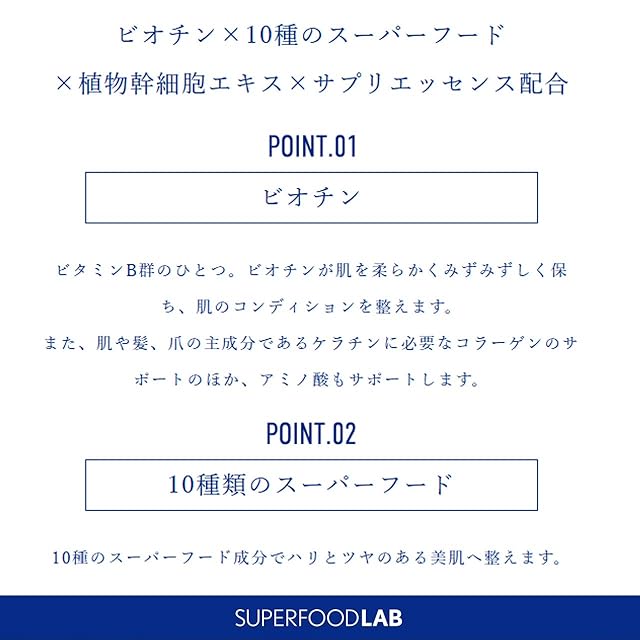 ビオチン×10種のスーパーフード

×植物幹細胞エキス×サプリエッセンス配合

POINT.01

ビオチン

ビタミンB群のひとつ。ビオチンが肌を柔らかくみずみずしく保ち、肌のコンディションを整えます。

また、肌や髪、爪の主成分であるケラチンに必要なコラーゲンのサポートのほか、アミノ酸もサポートします。

POINT.02

10種類のスーパーフード

10種のスーパーフード成分でハリとツヤのある美肌へ整えます。

SUPERFOODLAB